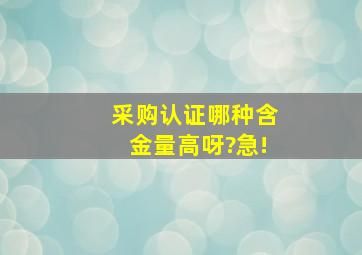 采购认证哪种含金量高呀?急!